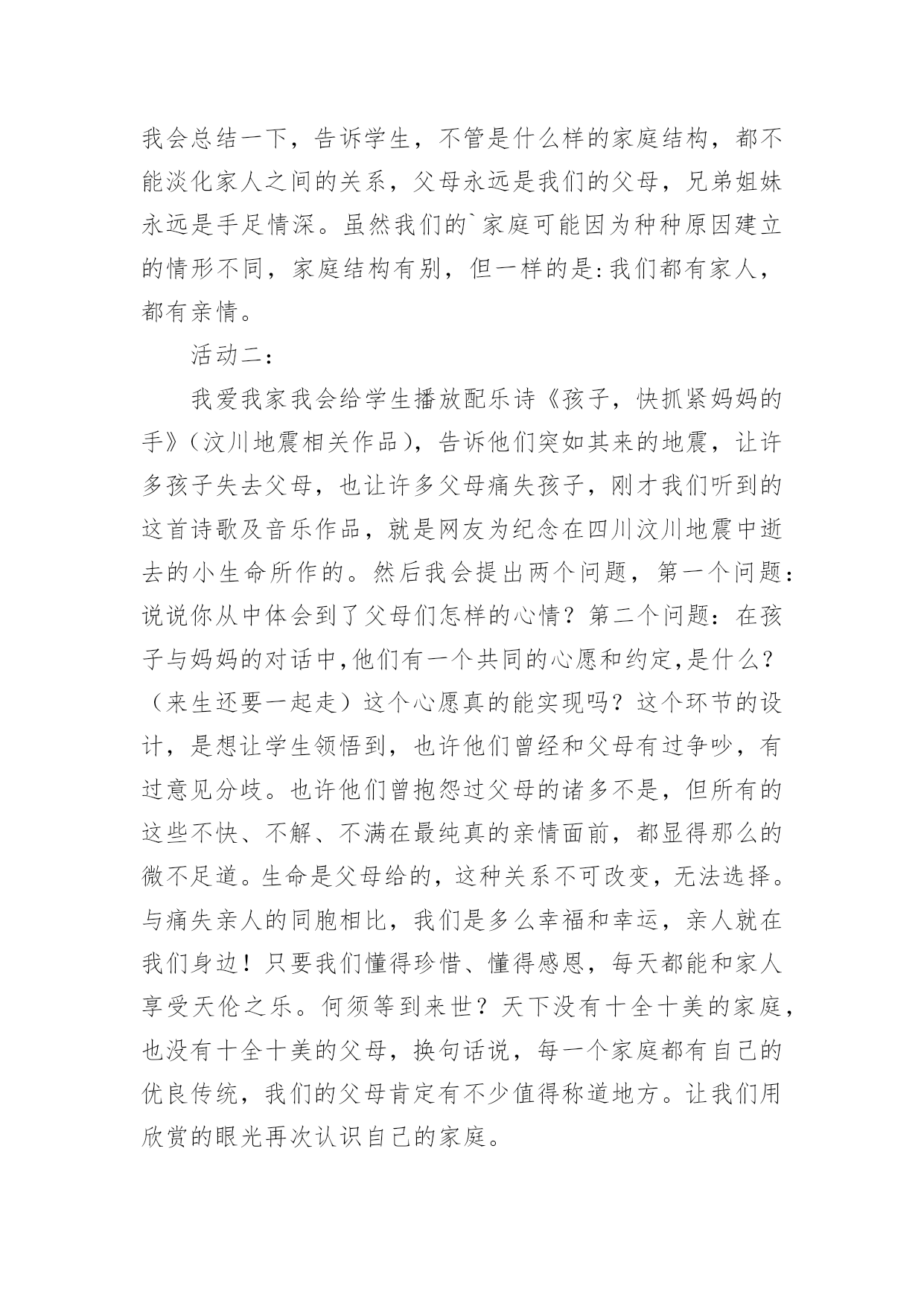 我会总结一下，告诉学生，不管是什么样的家庭结构，都不能淡化家人之间的关系，父母永远是我们的父母，兄弟姐妹永远是手足情深。虽然我们的`家庭可能因为种种原因建立的情形不同，家庭结构有别，但一样的是:我们都有家人，都有亲情。

活动二:

我爱我家我会给学生播放配乐诗《孩子，快抓紧妈妈的手》(汶川地震相关作品)，告诉他们突如其来的地震，让许多孩子失去父母，也让许多父母痛失孩子，刚才我们听到的这首诗歌及音乐作品，就是网友为纪念在四川汶川地震中逝去的小生命所作的。然后我会提出两个问题，第一个问题:说说你从中体会到了父母们怎样的心情？第二个问题：在孩子与妈妈的对话中,他们有一个共同的心愿和约定,是什么？（来生还要一起走）这个心愿真的能实现吗？这个环节的设计，是想让学生领悟到，也许他们曾经和父母有过争吵，有过意见分歧。也许他们曾抱怨过父母的诸多不是，但所有的这些不快、不解、不满在最纯真的亲情面前，都显得那么的微不足道。生命是父母给的，这种关系不可改变，无法选择。与痛失亲人的同胞相比，我们是多么幸福和幸运，亲人就在我们身边！只要我们懂得珍惜、懂得感恩，每天都能和家人享受天伦之乐。何须等到来世？天下没有十全十美的家庭，也没有十全十美的父母，换句话说，每一个家庭都有自己的优良传统，我们的父母肯定有不少值得称道地方。让我们用欣赏的眼光再次认识自己的家庭。